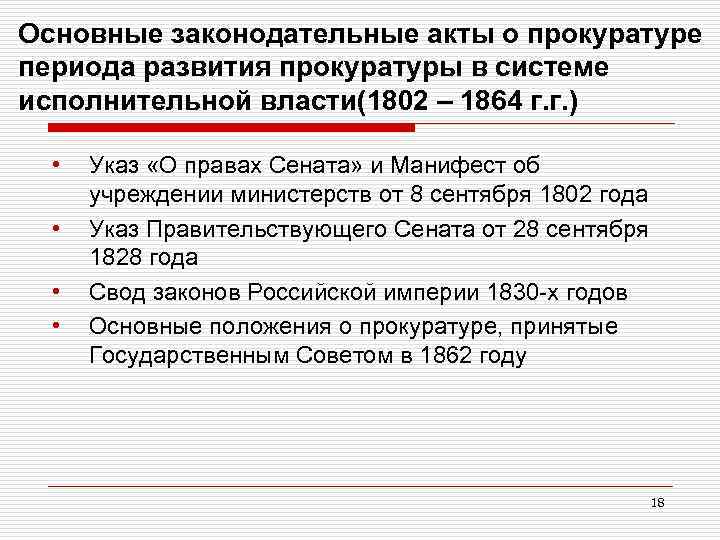 Основные законодательные акты о прокуратуре периода развития прокуратуры в системе исполнительной власти(1802 – 1864 г.г.)

• Указ «О правах Сената» и Манифест об учреждении министерств от 8 сентября 1802 года
• Указ Правительствующего Сената от 28 сентября 1828 года
• Свод законов Российской империи 1830-х годов
• Основные положения о прокуратуре, принятые Государственным Советом в 1862 году

18